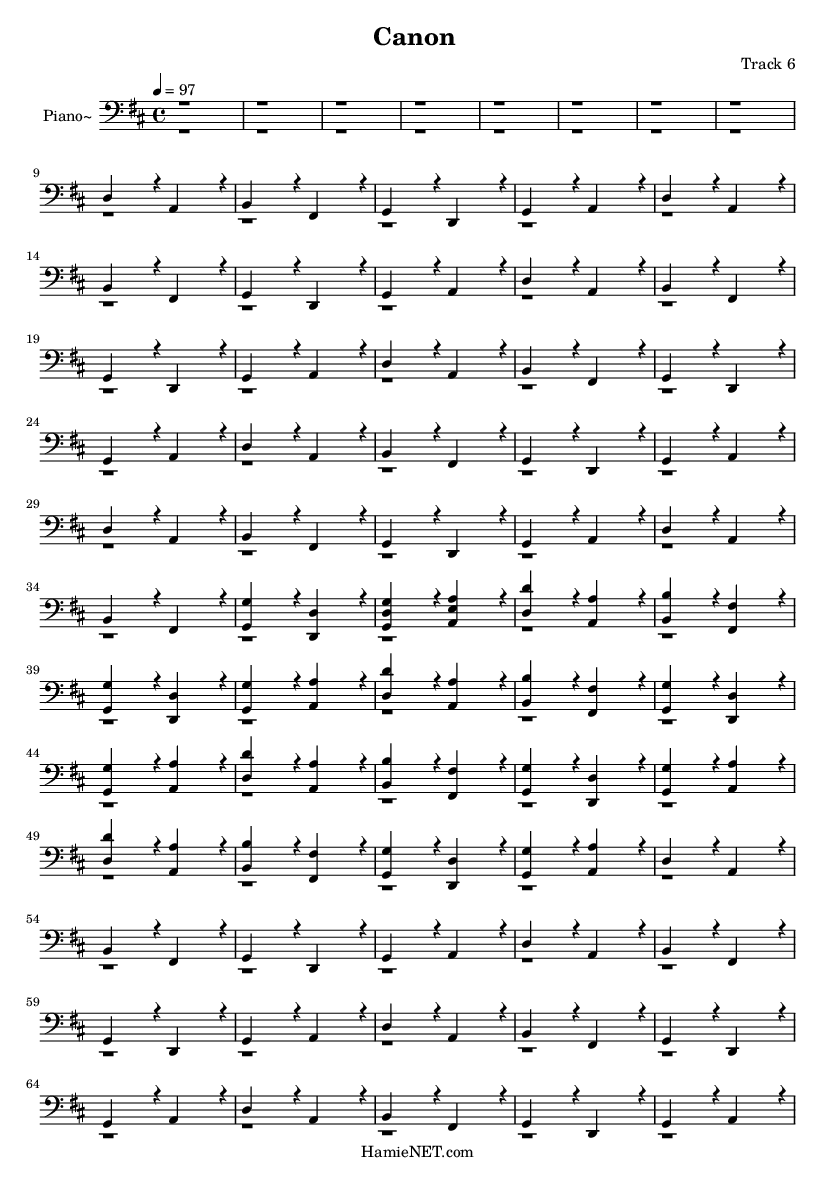 Canon

Track 6

♩ = 97

Piano~

9

14

19

24

29

34

39

44

49

54

59

64

HamieNET.com